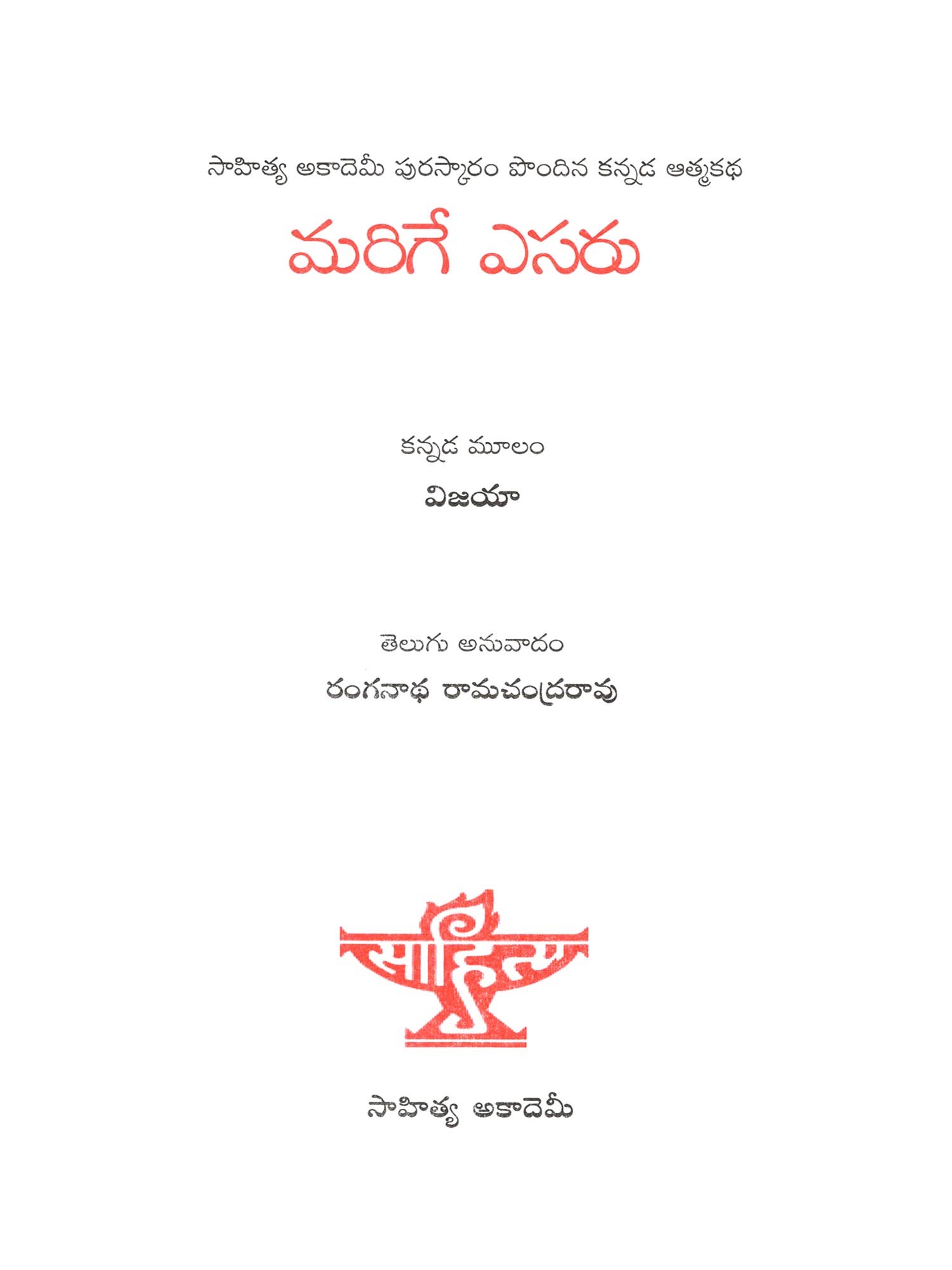 సాహిత్య అకాదెమీ పురస్కారం పొందిన కన్నడ ఆత్మకథ

మరిగే ఎసరు

కన్నడ మూలం

విజయా

తెలుగు అనువాదం

రంగనాథ రామచంద్రరావు

సాహిత్య అకాదెమీ